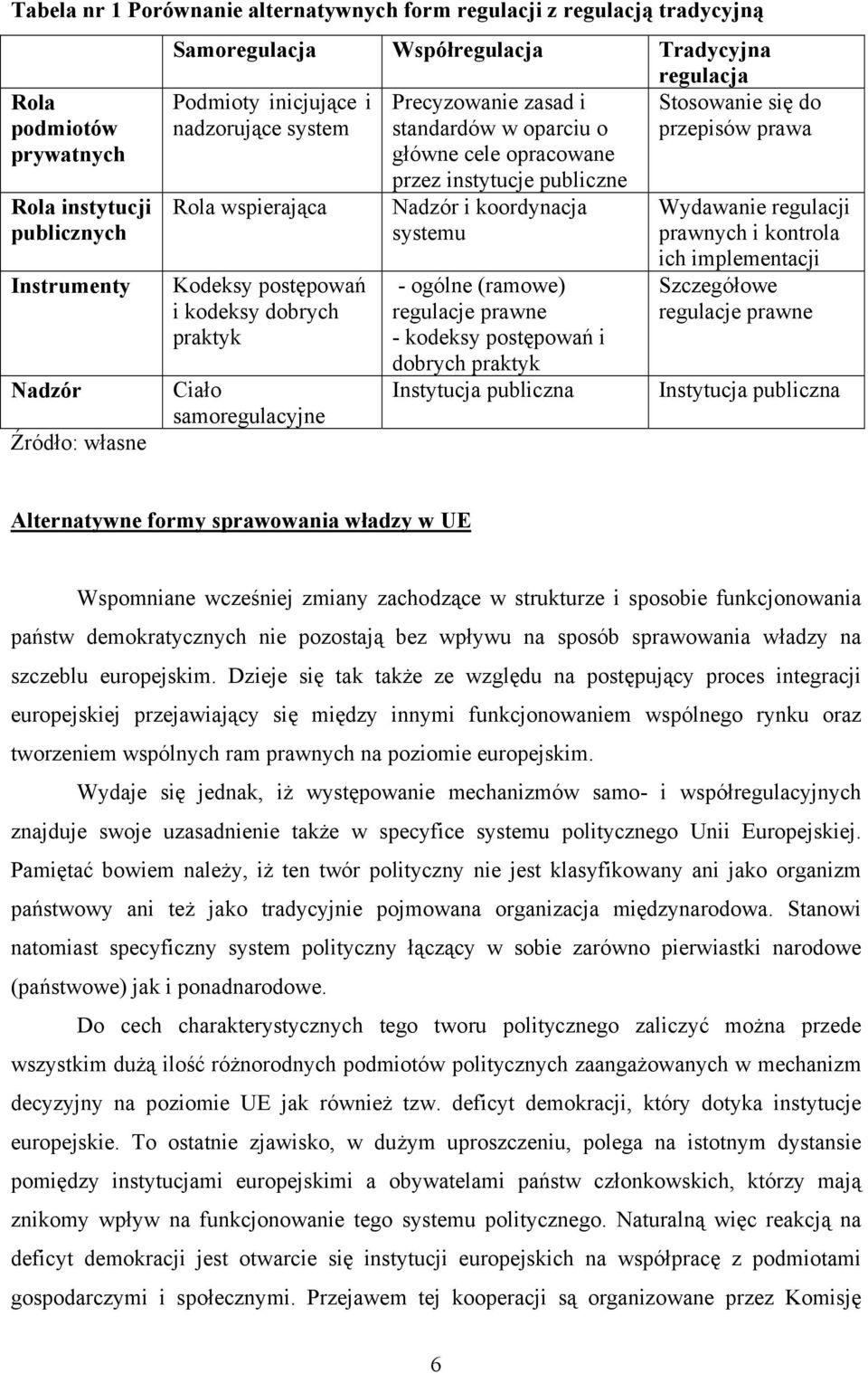 Tabela nr 1 Porównanie alternatywnych form regulacji z regulacją tradycyjną

| | Samoregulacja | Współregulacja | Tradycyjna regulacja |
|---|---|---|---|
| Rola podmiotów prywatnych | Podmioty inicjujące i nadzorujące system | Precyzowanie zasad i standardów w oparciu o główne cele opracowane przez instytucje publiczne | Stosowanie się do przepisów prawa |
| Rola instytucji publicznych | Rola wspierająca | Nadzór i koordynacja systemu | Wydawanie regulacji prawnych i kontrola ich implementacji |
| Instrumenty | Kodeksy postępowań i kodeksy dobrych praktyk | - ogólne (ramowe) regulacje prawne - kodeksy postępowań i dobrych praktyk | Szczegółowe regulacje prawne |
| Nadzór | Ciało samoregulacyjne | Instytucja publiczna | Instytucja publiczna |

Źródło: własne

Alternatywne formy sprawowania władzy w UE

Wspomniane wcześniej zmiany zachodzące w strukturze i sposobie funkcjonowania państw demokratycznych nie pozostają bez wpływu na sposób sprawowania władzy na szczeblu europejskim. Dzieje się tak także ze względu na postępujący proces integracji europejskiej przejawiający się między innymi funkcjonowaniem wspólnego rynku oraz tworzeniem wspólnych ram prawnych na poziomie europejskim.

Wydaje się jednak, iż występowanie mechanizmów samo- i współregulacyjnych znajduje swoje uzasadnienie także w specyfice systemu politycznego Unii Europejskiej. Pamiętać bowiem należy, iż ten twór polityczny nie jest klasyfikowany ani jako organizm państwowy ani też jako tradycyjnie pojmowana organizacja międzynarodowa. Stanowi natomiast specyficzny system polityczny łączący w sobie zarówno pierwiastki narodowe (państwowe) jak i ponadnarodowe.

Do cech charakterystycznych tego tworu politycznego zaliczyć można przede wszystkim dużą ilość różnorodnych podmiotów politycznych zaangażowanych w mechanizm decyzyjny na poziomie UE jak również tzw. deficyt demokracji, który dotyka instytucje europejskie. To ostatnie zjawisko, w dużym uproszczeniu, polega na istotnym dystansie pomiędzy instytucjami europejskimi a obywatelami państw członkowskich, którzy mają znikomy wpływ na funkcjonowanie tego systemu politycznego. Naturalną więc reakcją na deficyt demokracji jest otwarcie się instytucji europejskich na współpracę z podmiotami gospodarczymi i społecznymi. Przejawem tej kooperacji są organizowane przez Komisję

6